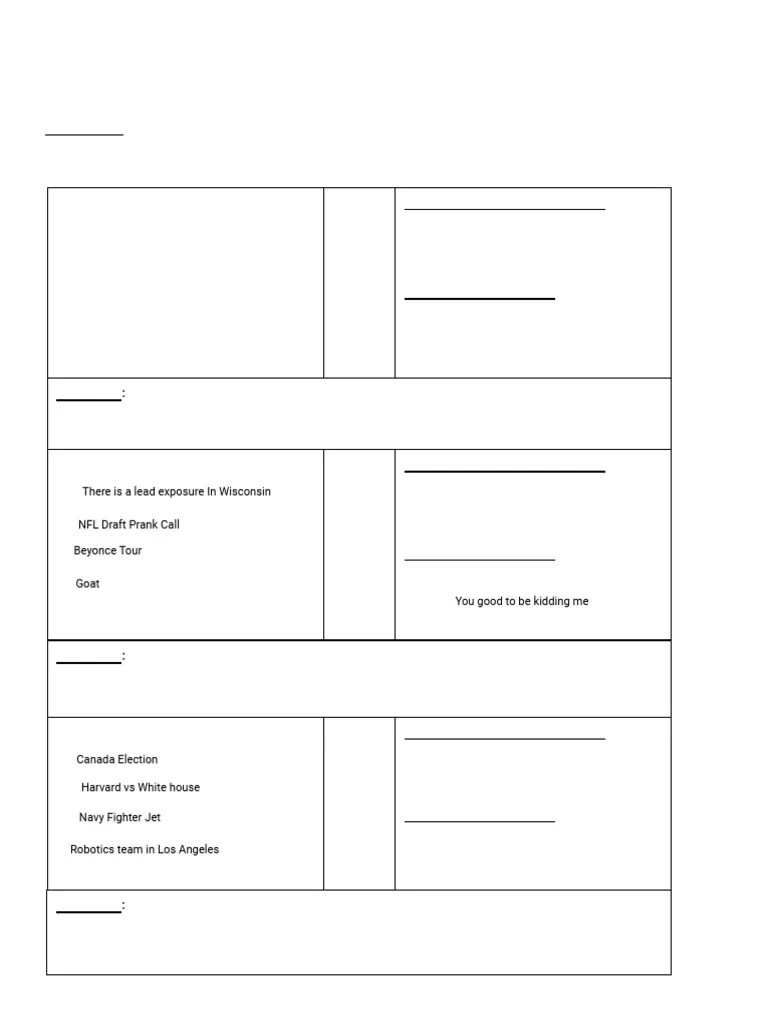 ____

____

____

____:

There is a lead exposure In Wisconsin

NFL Draft Prank Call

Beyonce Tour

Goat

____

____

You good to be kidding me

____:

Canada Election

Harvard vs White house

Navy Fighter Jet

Robotics team in Los Angeles

____

____

____: